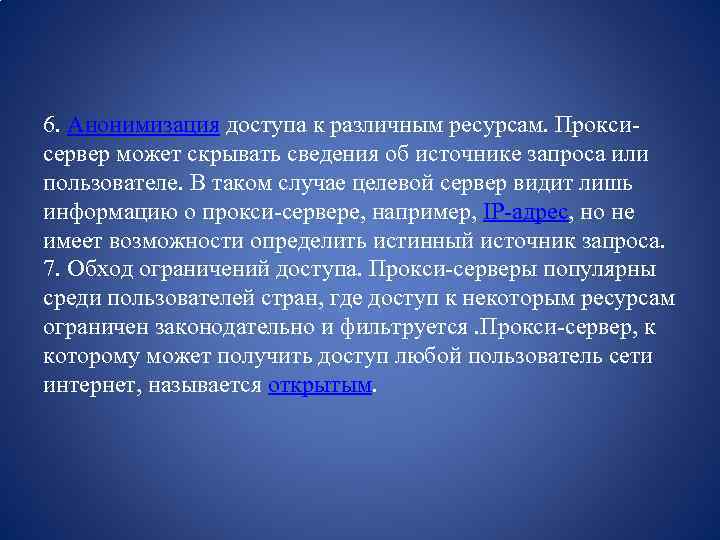 6. Анонимизация доступа к различным ресурсам. Прокси-сервер может скрывать сведения об источнике запроса или пользователе. В таком случае целевой сервер видит лишь информацию о прокси-сервере, например, IP-адрес, но не имеет возможности определить истинный источник запроса.
7. Обход ограничений доступа. Прокси-серверы популярны среди пользователей стран, где доступ к некоторым ресурсам ограничен законодательно и фильтруется .Прокси-сервер, к которому может получить доступ любой пользователь сети интернет, называется открытым.